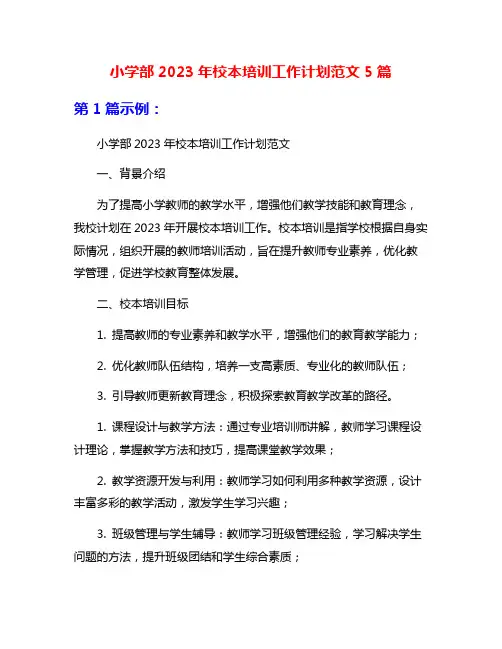 小学部 2023 年校本培训工作计划范文 5 篇

第 1 篇示例：

小学部 2023 年校本培训工作计划范文

一、背景介绍

为了提高小学教师的教学水平，增强他们教学技能和教育理念，我校计划在 2023 年开展校本培训工作。校本培训是指学校根据自身实际情况，组织开展的教师培训活动，旨在提升教师专业素养，优化教学管理，促进学校教育整体发展。

二、校本培训目标

1. 提高教师的专业素养和教学水平，增强他们的教育教学能力；

2. 优化教师队伍结构，培养一支高素质、专业化的教师队伍；

3. 引导教师更新教育理念，积极探索教育教学改革的路径。

1. 课程设计与教学方法：通过专业培训师讲解，教师学习课程设计理论，掌握教学方法和技巧，提高课堂教学效果；

2. 教学资源开发与利用：教师学习如何利用多种教学资源，设计丰富多彩的教学活动，激发学生学习兴趣；

3. 班级管理与学生辅导：教师学习班级管理经验，学习解决学生问题的方法，提升班级团结和学生综合素质；